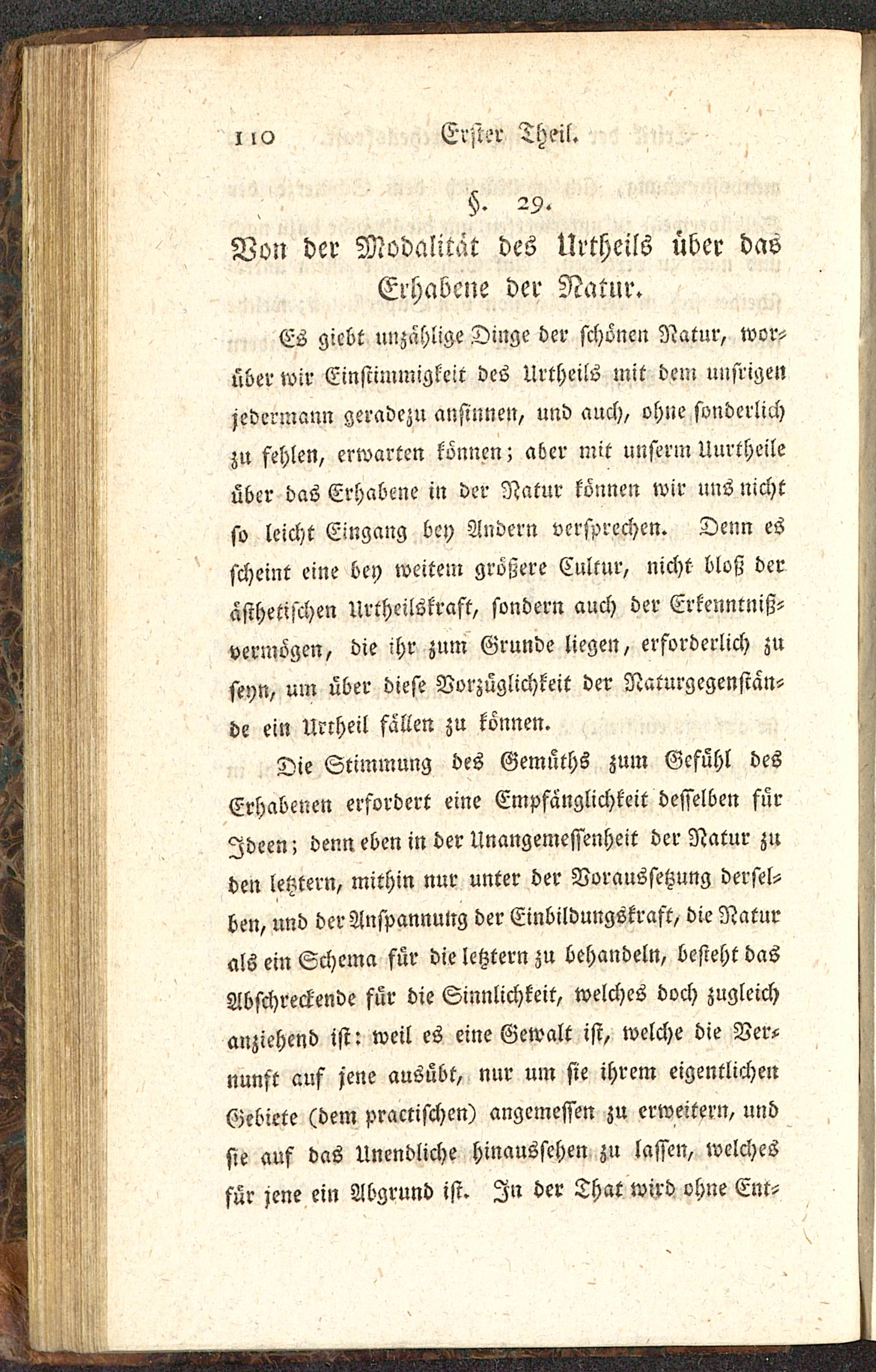 110 Erster Theil.

§. 29.

Von der Modalität des Urtheils über das Erhabene der Natur.

Es giebt unzählige Dinge der schönen Natur, worüber wir Einstimmigkeit des Urtheils mit dem unsrigen jedermann geradezu ansinnen, und auch, ohne sonderlich zu fehlen, erwarten können; aber mit unserm Uurtheile über das Erhabene in der Natur können wir uns nicht so leicht Eingang bey Andern versprechen. Denn es scheint eine bey weitem größere Cultur, nicht bloß der ästhetischen Urtheilskraft, sondern auch der Erkenntnißvermögen, die ihr zum Grunde liegen, erforderlich zu seyn, um über diese Vorzüglichkeit der Naturgegenstände ein Urtheil fällen zu können.

Die Stimmung des Gemüths zum Gefühl des Erhabenen erfordert eine Empfänglichkeit desselben für Ideen; denn eben in der Unangemessenheit der Natur zu den letztern, mithin nur unter der Voraussetzung derselben, und der Anspannung der Einbildungskraft, die Natur als ein Schema für die letztern zu behandeln, besteht das Abschreckende für die Sinnlichkeit, welches doch zugleich anziehend ist: weil es eine Gewalt ist, welche die Vernunft auf jene ausübt, nur um sie ihrem eigentlichen Gebiete (dem practischen) angemessen zu erweitern, und sie auf das Unendliche hinaussehen zu lassen, welches für jene ein Abgrund ist. In der That wird ohne Ent-